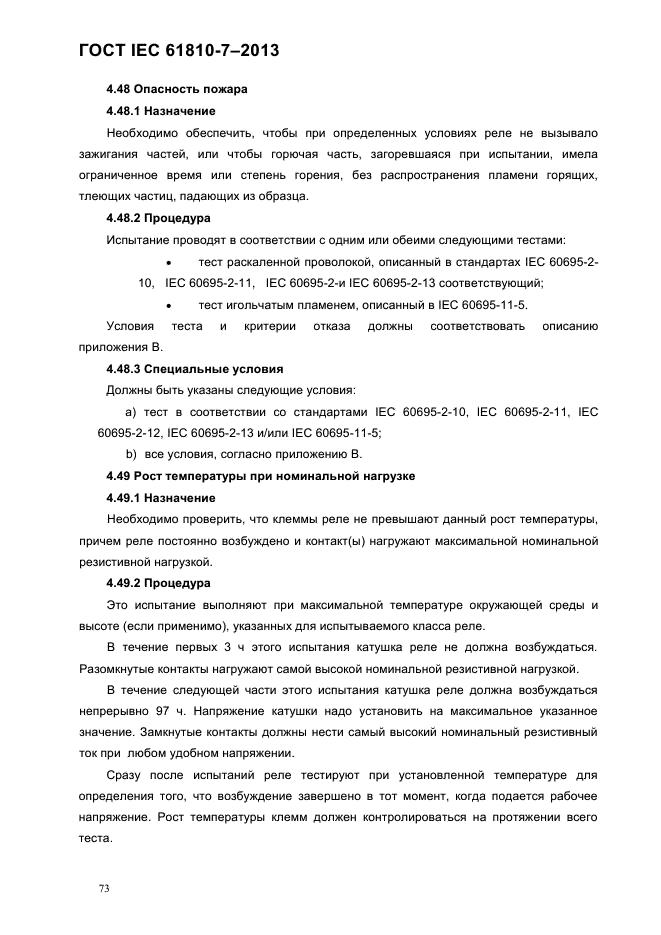 ГОСТ IEC 61810-7–2013

4.48 Опасность пожара

4.48.1 Назначение

Необходимо обеспечить, чтобы при определенных условиях реле не вызывало зажигания частей, или чтобы горючая часть, загоревшаяся при испытании, имела ограниченное время или степень горения, без распространения пламени горящих, тлеющих частиц, падающих из образца.

4.48.2 Процедура

Испытание проводят в соответствии с одним или обеими следующими тестами:

• тест раскаленной проволокой, описанный в стандартах IEC 60695-2-10, IEC 60695-2-11, IEC 60695-2-и IEC 60695-2-13 соответствующий;

• тест игольчатым пламенем, описанный в IEC 60695-11-5.

Условия теста и критерии отказа должны соответствовать описанию приложения В.

4.48.3 Специальные условия

Должны быть указаны следующие условия:

a) тест в соответствии со стандартами IEC 60695-2-10, IEC 60695-2-11, IEC 60695-2-12, IEC 60695-2-13 и/или IEC 60695-11-5;

b) все условия, согласно приложению В.

4.49 Рост температуры при номинальной нагрузке

4.49.1 Назначение

Необходимо проверить, что клеммы реле не превышают данный рост температуры, причем реле постоянно возбуждено и контакт(ы) нагружают максимальной номинальной резистивной нагрузкой.

4.49.2 Процедура

Это испытание выполняют при максимальной температуре окружающей среды и высоте (если применимо), указанных для испытываемого класса реле.

В течение первых 3 ч этого испытания катушка реле не должна возбуждаться. Разомкнутые контакты нагружают самой высокой номинальной резистивной нагрузкой.

В течение следующей части этого испытания катушка реле должна возбуждаться непрерывно 97 ч. Напряжение катушки надо установить на максимальное указанное значение. Замкнутые контакты должны нести самый высокий номинальный резистивный ток при любом удобном напряжении.

Сразу после испытаний реле тестируют при установленной температуре для определения того, что возбуждение завершено в тот момент, когда подается рабочее напряжение. Рост температуры клемм должен контролироваться на протяжении всего теста.

73